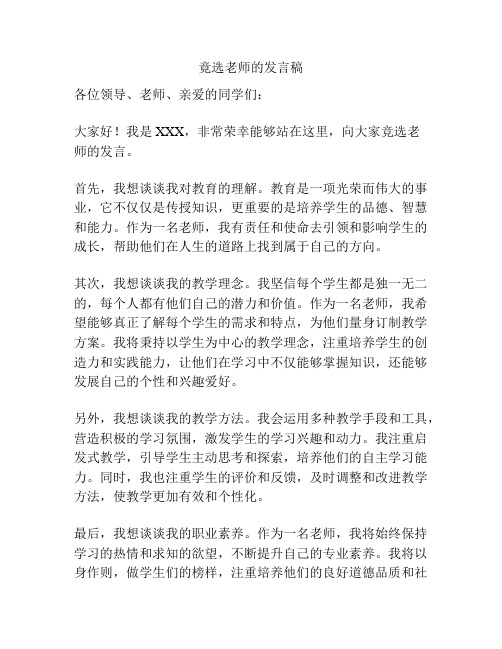 竞选老师的发言稿

各位领导、老师、亲爱的同学们：

大家好！我是 XXX，非常荣幸能够站在这里，向大家竞选老师的发言。

首先，我想谈谈我对教育的理解。教育是一项光荣而伟大的事业，它不仅仅是传授知识，更重要的是培养学生的品德、智慧和能力。作为一名老师，我有责任和使命去引领和影响学生的成长，帮助他们在人生的道路上找到属于自己的方向。

其次，我想谈谈我的教学理念。我坚信每个学生都是独一无二的，每个人都有他们自己的潜力和价值。作为一名老师，我希望能够真正了解每个学生的需求和特点，为他们量身订制教学方案。我将秉持以学生为中心的教学理念，注重培养学生的创造力和实践能力，让他们在学习中不仅能够掌握知识，还能够发展自己的个性和兴趣爱好。

另外，我想谈谈我的教学方法。我会运用多种教学手段和工具，营造积极的学习氛围，激发学生的学习兴趣和动力。我注重启发式教学，引导学生主动思考和探索，培养他们的自主学习能力。同时，我也注重学生的评价和反馈，及时调整和改进教学方法，使教学更加有效和个性化。

最后，我想谈谈我的职业素养。作为一名老师，我将始终保持学习的热情和求知的欲望，不断提升自己的专业素养。我将以身作则，做学生们的榜样，注重培养他们的良好道德品质和社